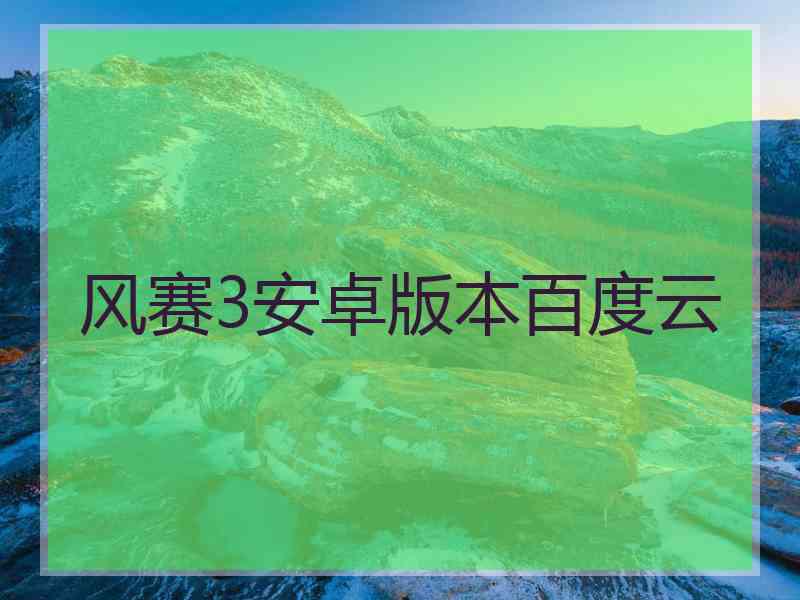 风赛3安卓版本百度云